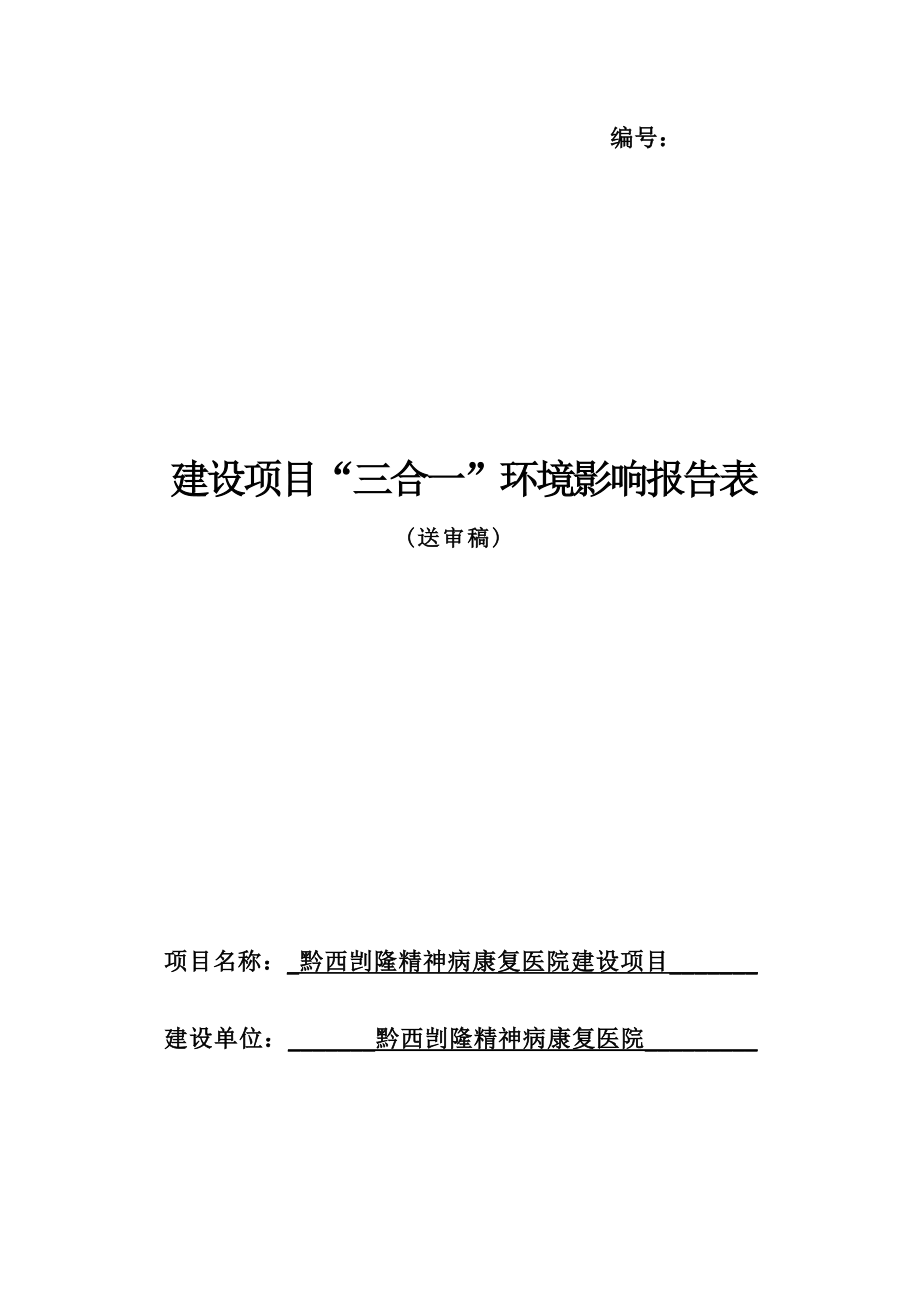 编号：

建设项目“三合一”环境影响报告表

（送审稿）

项目名称：黔西剀隆精神病康复医院建设项目

建设单位：黔西剀隆精神病康复医院